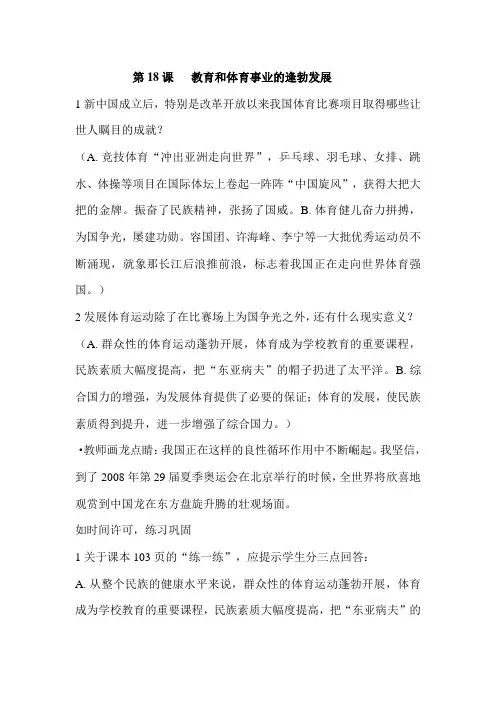 第 18 课　教育和体育事业的逢勃发展

1 新中国成立后，特别是改革开放以来我国体育比赛项目取得哪些让世人瞩目的成就？

（A. 竞技体育“冲出亚洲走向世界”，乒乓球、羽毛球、女排、跳水、体操等项目在国际体坛上卷起一阵阵“中国旋风”，获得大把大把的金牌。振奋了民族精神，张扬了国威。B. 体育健儿奋力拼搏，为国争光，屡建功勋。容国团、许海峰、李宁等一大批优秀运动员不断涌现，就象那长江后浪推前浪，标志着我国正在走向世界体育强国。）

2 发展体育运动除了在比赛场上为国争光之外，还有什么现实意义？

（A. 群众性的体育运动蓬勃开展，体育成为学校教育的重要课程，民族素质大幅度提高，把“东亚病夫”的帽子扔进了太平洋。B. 综合国力的增强，为发展体育提供了必要的保证；体育的发展，使民族素质得到提升，进一步增强了综合国力。）

•教师画龙点睛：我国正在这样的良性循环作用中不断崛起。我坚信，到了 2008 年第 29 届夏季奥运会在北京举行的时候，全世界将欣喜地观赏到中国龙在东方盘旋升腾的壮观场面。

如时间许可，练习巩固

1 关于课本 103 页的“练一练”，应提示学生分三点回答：

A. 从整个民族的健康水平来说，群众性的体育运动蓬勃开展，体育成为学校教育的重要课程，民族素质大幅度提高，把“东亚病夫”的